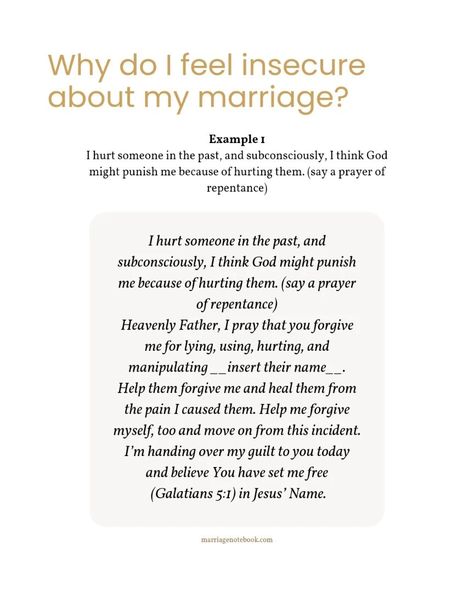 Why do I feel insecure about my marriage?

Example 1
I hurt someone in the past, and subconsciously, I think God might punish me because of hurting them. (say a prayer of repentance)

I hurt someone in the past, and subconsciously, I think God might punish me because of hurting them. (say a prayer of repentance)
Heavenly Father, I pray that you forgive me for lying, using, hurting, and manipulating __insert their name__. Help them forgive me and heal them from the pain I caused them. Help me forgive myself, too and move on from this incident. I'm handing over my guilt to you today and believe You have set me free (Galatians 5:1) in Jesus' Name.

marriagenotebook.com